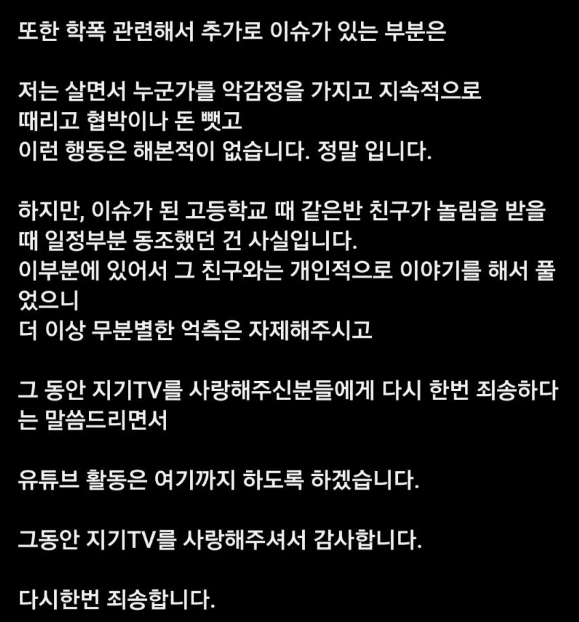 또한 학폭 관련해서 추가로 이슈가 있는 부분은

저는 살면서 누군가를 악감정을 가지고 지속적으로
때리고 협박이나 돈 뺏고
이런 행동은 해본적이 없습니다. 정말 입니다.

하지만, 이슈가 된 고등학교 때 같은반 친구가 놀림을 받을 때 일정부분 동조했던 건 사실입니다.
이부분에 있어서 그 친구와는 개인적으로 이야기를 해서 풀었으니
더 이상 무분별한 억측은 자제해주시고

그 동안 지기TV를 사랑해주신분들에게 다시 한번 죄송하다는 말씀드리면서

유튜브 활동은 여기까지 하도록 하겠습니다.

그동안 지기TV를 사랑해주셔서 감사합니다.

다시한번 죄송합니다.